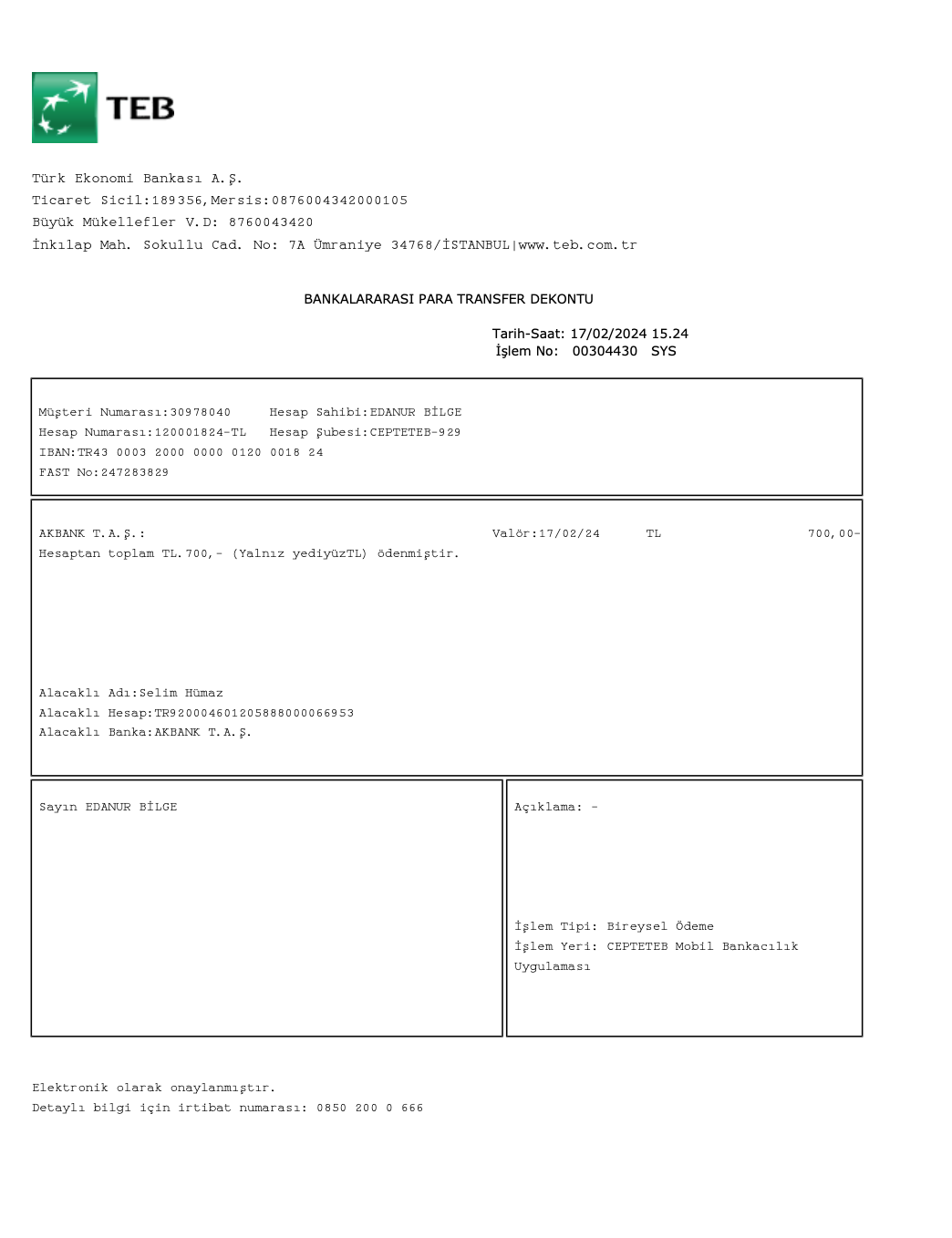 TEB

Türk Ekonomi Bankası A.Ş.
Ticaret Sicil:189356,Mersis:0876004342000105
Büyük Mükellefler V.D: 8760043420
İnkılap Mah. Sokullu Cad. No: 7A Ümraniye 34768/İSTANBUL|www.teb.com.tr

BANKALARARASI PARA TRANSFER DEKONTU

Tarih-Saat: 17/02/2024 15.24
İşlem No: 00304430 SYS

Müşteri Numarası:30978040 Hesap Sahibi:EDANUR BİLGE
Hesap Numarası:120001824-TL Hesap Şubesi:CEPTETEB-929
IBAN:TR43 0003 2000 0000 0120 0018 24
FAST No:247283829

AKBANK T.A.Ş.: Valör:17/02/24 TL 700,00-
Hesaptan toplam TL.700,- (Yalnız yediyüzTL) ödenmiştir.

Alacaklı Adı:Selim Hümaz
Alacaklı Hesap:TR920004601205888000066953
Alacaklı Banka:AKBANK T.A.Ş.

Sayın EDANUR BİLGE

Açıklama: -

İşlem Tipi: Bireysel Ödeme
İşlem Yeri: CEPTETEB Mobil Bankacılık Uygulaması

Elektronik olarak onaylanmıştır.
Detaylı bilgi için irtibat numarası: 0850 200 0 666